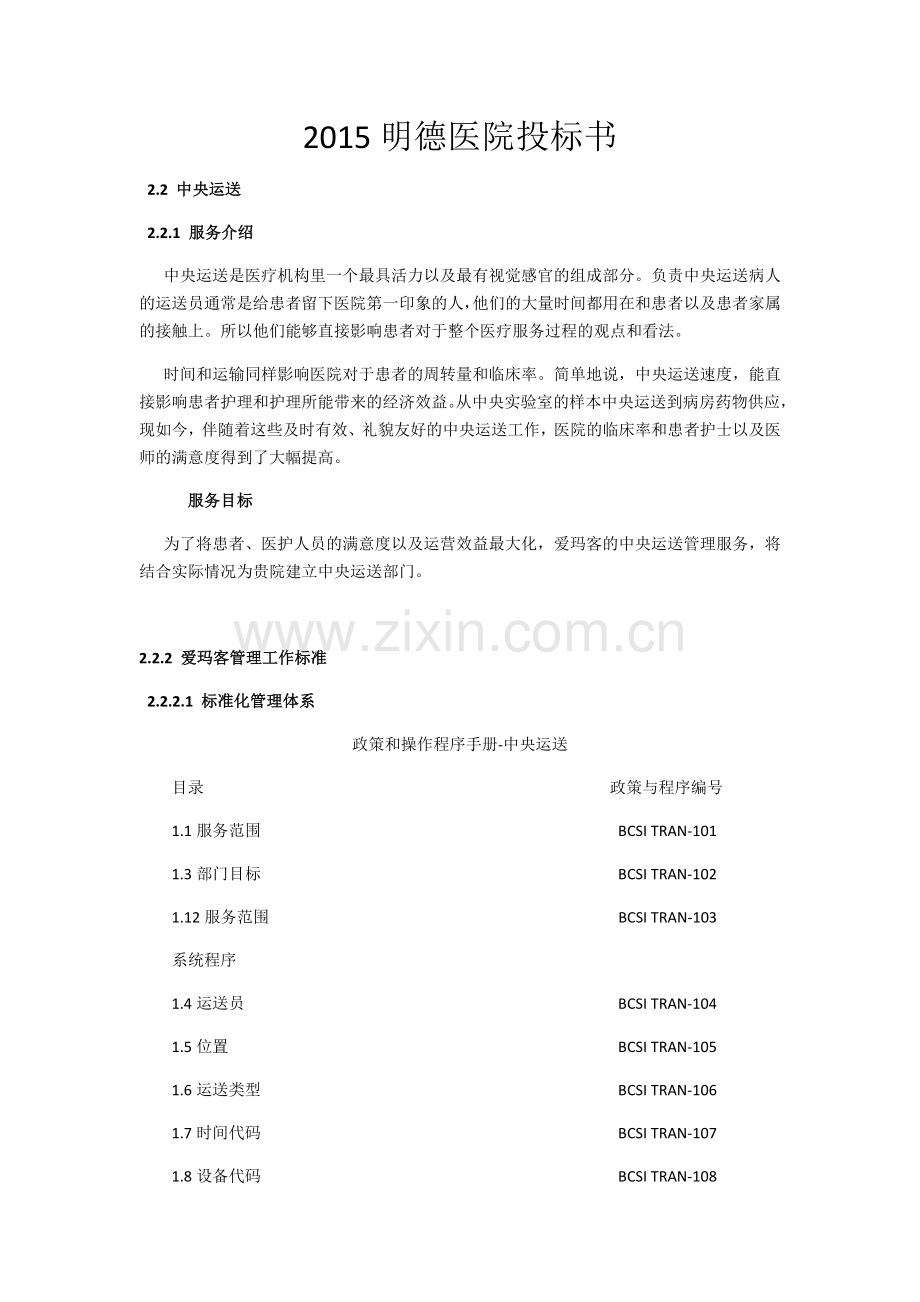 2015 明德医院投标书

2.2 中央运送

2.2.1 服务介绍

中央运送是医疗机构里一个最具活力以及最有视觉感官的组成部分。负责中央运送病人的运送员通常是给患者留下医院第一印象的人，他们的大量时间都用在和患者以及患者家属的接触上。所以他们能够直接影响患者对于整个医疗服务过程的观点和看法。

时间和运输同样影响医院对于患者的周转量和临床率。简单地说，中央运送速度，能直接影响患者护理和护理所能带来的经济效益。从中央实验室的样本中央运送到病房药物供应，现如今，伴随着这些及时有效、礼貌友好的中央运送工作，医院的临床率和患者护士以及医师的满意度得到了大幅提高。

服务目标

为了将患者、医护人员的满意度以及运营效益最大化，爱玛客的中央运送管理服务，将结合实际情况为贵院建立中央运送部门。

www.zixin.com.cn

2.2.2 爱玛客管理工作标准

2.2.2.1 标准化管理体系

政策和操作程序手册-中央运送

| 目录 | 政策与程序编号 |
|---|---|
| 1.1 服务范围 | BCSI TRAN-101 |
| 1.3 部门目标 | BCSI TRAN-102 |
| 1.12 服务范围 | BCSI TRAN-103 |
| 系统程序 | |
| 1.4 运送员 | BCSI TRAN-104 |
| 1.5 位置 | BCSI TRAN-105 |
| 1.6 运送类型 | BCSI TRAN-106 |
| 1.7 时间代码 | BCSI TRAN-107 |
| 1.8 设备代码 | BCSI TRAN-108 |